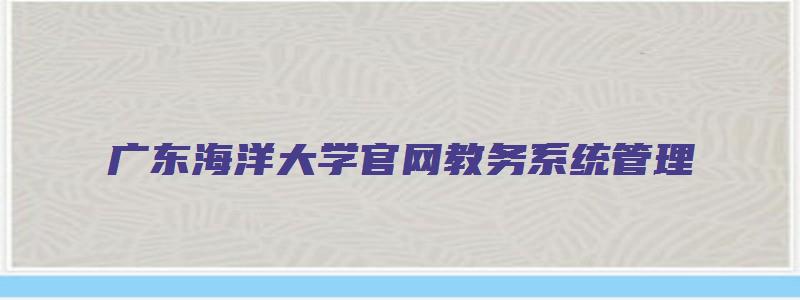 广东海洋大学官网教务系统管理